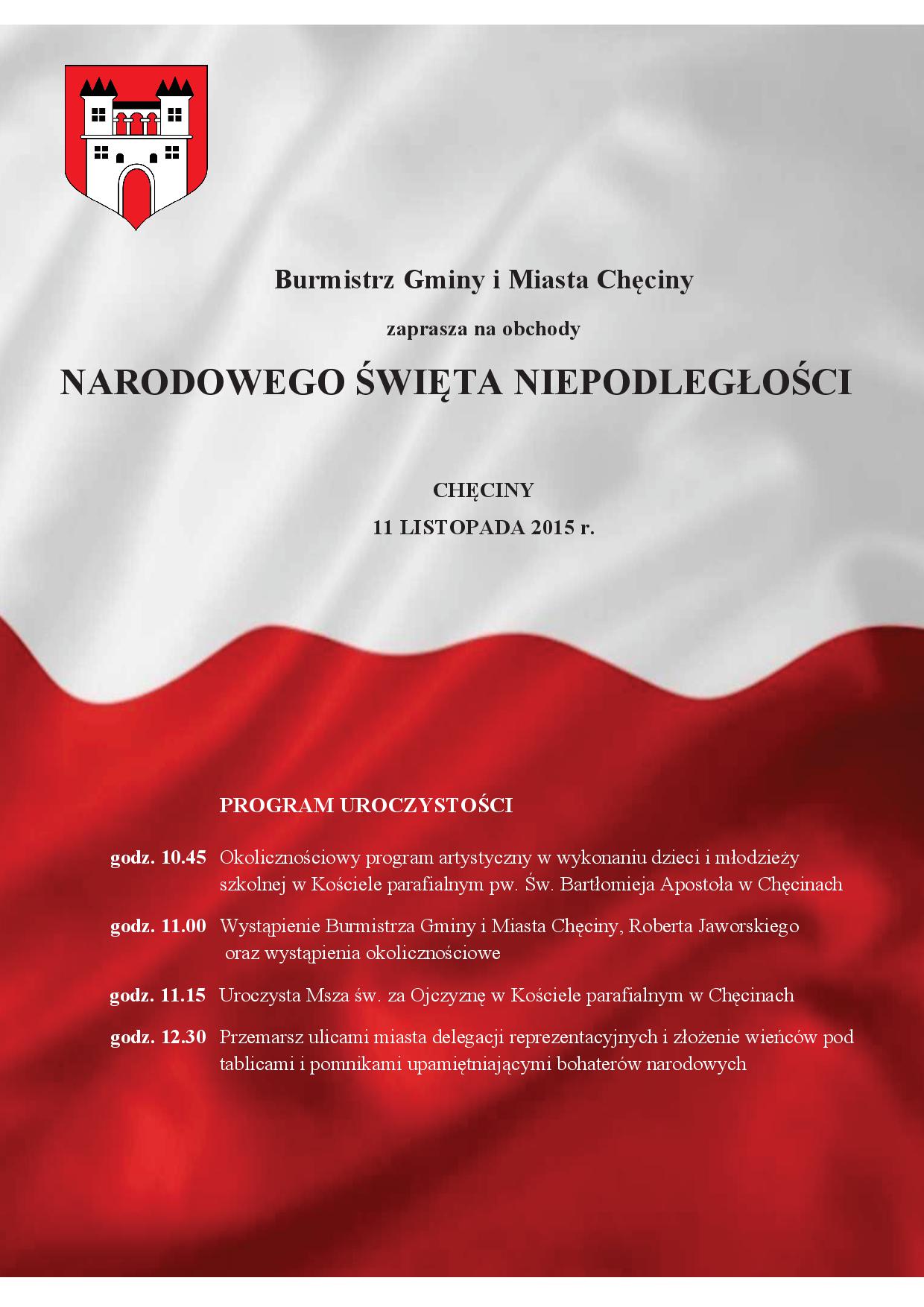 Burmistrz Gminy i Miasta Chęciny

zaprasza na obchody

NARODOWEGO ŚWIĘTA NIEPODLEGŁOŚCI

CHĘCINY
11 LISTOPADA 2015 r.

PROGRAM UROCZYSTOŚCI

godz. 10.45 Okolicznościowy program artystyczny w wykonaniu dzieci i młodzieży szkolnej w Kościele parafialnym pw. Św. Bartłomieja Apostoła w Chęcinach

godz. 11.00 Wystąpienie Burmistrza Gminy i Miasta Chęciny, Roberta Jaworskiego oraz wystąpienia okolicznościowe

godz. 11.15 Uroczysta Msza św. za Ojczyznę w Kościele parafialnym w Chęcinach

godz. 12.30 Przemarsz ulicami miasta delegacji reprezentacyjnych i złożenie wieńców pod tablicami i pomnikami upamiętniającymi bohaterów narodowych